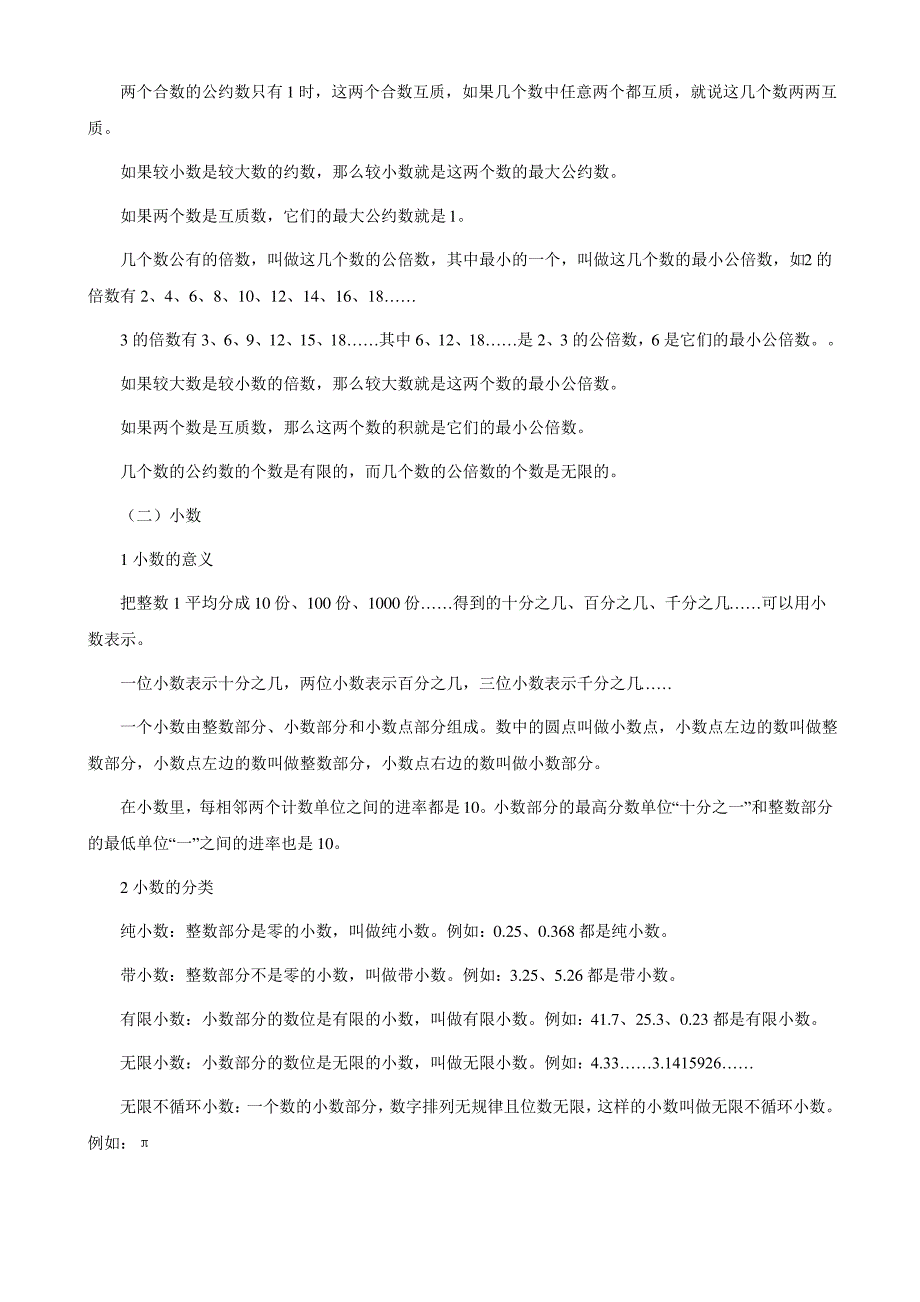 两个合数的公约数只有 1 时，这两个合数互质，如果几个数中任意两个都互质，就说这几个数两两互质。

如果较小数是较大数的约数，那么较小数就是这两个数的最大公约数。

如果两个数是互质数，它们的最大公约数就是 1。

几个数公有的倍数，叫做这几个数的公倍数，其中最小的一个，叫做这几个数的最小公倍数，如2 的倍数有 2、4、6、8、10、12、14、16、18……

3 的倍数有 3、6、9、12、15、18……其中 6、12、18……是 2、3 的公倍数，6 是它们的最小公倍数。。

如果较大数是较小数的倍数，那么较大数就是这两个数的最小公倍数。

如果两个数是互质数，那么这两个数的积就是它们的最小公倍数。

几个数的公约数的个数是有限的，而几个数的公倍数的个数是无限的。

（二）小数

1 小数的意义

把整数 1 平均分成 10 份、100 份、1000 份……得到的十分之几、百分之几、千分之几……可以用小数表示。

一位小数表示十分之几，两位小数表示百分之几，三位小数表示千分之几……

一个小数由整数部分、小数部分和小数点部分组成。数中的圆点叫做小数点，小数点左边的数叫做整数部分，小数点左边的数叫做整数部分，小数点右边的数叫做小数部分。

在小数里，每相邻两个计数单位之间的进率都是 10。小数部分的最高分数单位“十分之一”和整数部分的最低单位“一”之间的进率也是 10。

2 小数的分类

纯小数：整数部分是零的小数，叫做纯小数。例如：0.25、0.368 都是纯小数。

带小数：整数部分不是零的小数，叫做带小数。例如：3.25、5.26 都是带小数。

有限小数：小数部分的数位是有限的小数，叫做有限小数。例如：41.7、25.3、0.23 都是有限小数。

无限小数：小数部分的数位是无限的小数，叫做无限小数。例如：4.33……3.1415926……

无限不循环小数：一个数的小数部分，数字排列无规律且位数无限，这样的小数叫做无限不循环小数。例如：π